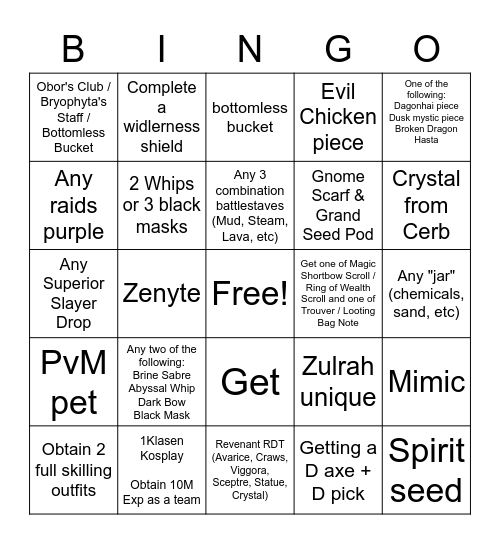 | B | I | N | G | O |
|---|---|---|---|---|
| Obor's Club / Bryophyta's Staff / Bottomless Bucket | Complete a widlerness shield | bottomless bucket | Evil Chicken piece | One of the following: Dagonhai piece Dusk mystic piece Broken Dragon Hasta |
| Any raids purple | 2 Whips or 3 black masks | Any 3 combination battlestaves (Mud, Steam, Lava, etc) | Gnome Scarf & Grand Seed Pod | Crystal from Cerb |
| Any Superior Slayer Drop | Zenyte | Free! | Get one of Magic Shortbow Scroll / Ring of Wealth Scroll and one of Trouver / Looting Bag Note | Any "jar" (chemicals, sand, etc) |
| PvM pet | Any two of the following: Brine Sabre Abyssal Whip Dark Bow Black Mask | Get | Zulrah unique | Mimic |
| Obtain 2 full skilling outfits | 1Klasen Kosplay Obtain 10M Exp as a team | Revenant RDT (Avarice, Craws, Viggora, Sceptre, Statue, Crystal) | Getting a D axe + D pick | Spirit seed |